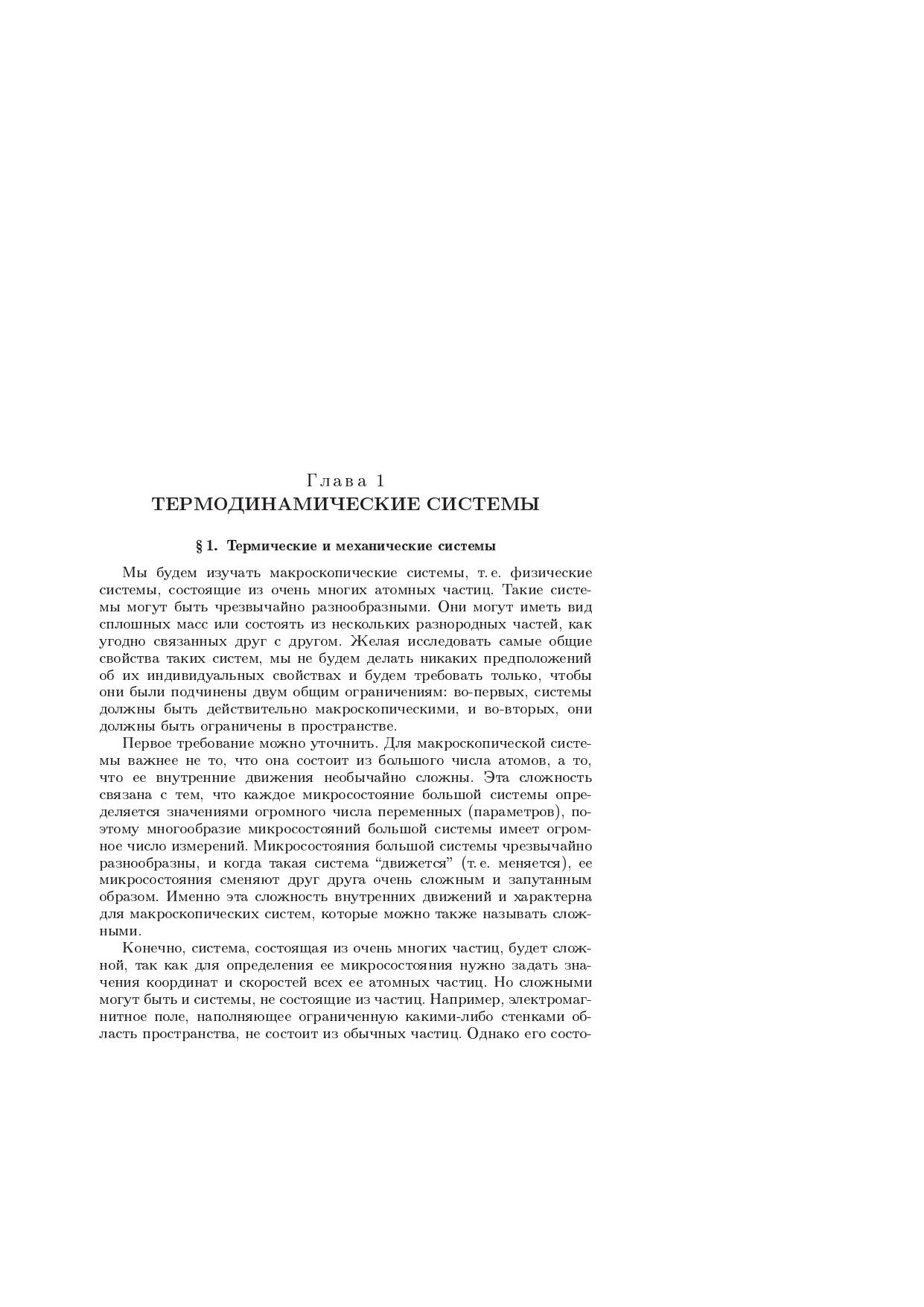 Глава 1
ТЕРМОДИНАМИЧЕСКИЕ СИСТЕМЫ

§ 1. Термические и механические системы

Мы будем изучать макроскопические системы, т. е. физические системы, состоящие из очень многих атомных частиц. Такие системы могут быть чрезвычайно разнообразными. Они могут иметь вид сплошных масс или состоять из нескольких разнородных частей, как угодно связанных друг с другом. Желая исследовать самые общие свойства таких систем, мы не будем делать никаких предположений об их индивидуальных свойствах и будем требовать только, чтобы они были подчинены двум общим ограничениям: во-первых, системы должны быть действительно макроскопическими, и во-вторых, они должны быть ограничены в пространстве.

Первое требование можно уточнить. Для макроскопической системы важнее не то, что она состоит из большого числа атомов, а то, что ее внутренние движения необычайно сложны. Эта сложность связана с тем, что каждое микросостояние большой системы определяется значениями огромного числа переменных (параметров), поэтому многообразие микросостояний большой системы имеет огромное число измерений. Микросостояния большой системы чрезвычайно разнообразны, и когда такая система "движется" (т. е. меняется), ее микросостояния сменяют друг друга очень сложным и запутанным образом. Именно эта сложность внутренних движений и характерна для макроскопических систем, которые можно также называть сложными.

Конечно, система, состоящая из очень многих частиц, будет сложной, так как для определения ее микросостояния нужно задать значения координат и скоростей всех ее атомных частиц. Но сложными могут быть и системы, не состоящие из частиц. Например, электромагнитное поле, наполняющее ограниченную какими-либо стенками область пространства, не состоит из обычных частиц. Однако его состо-